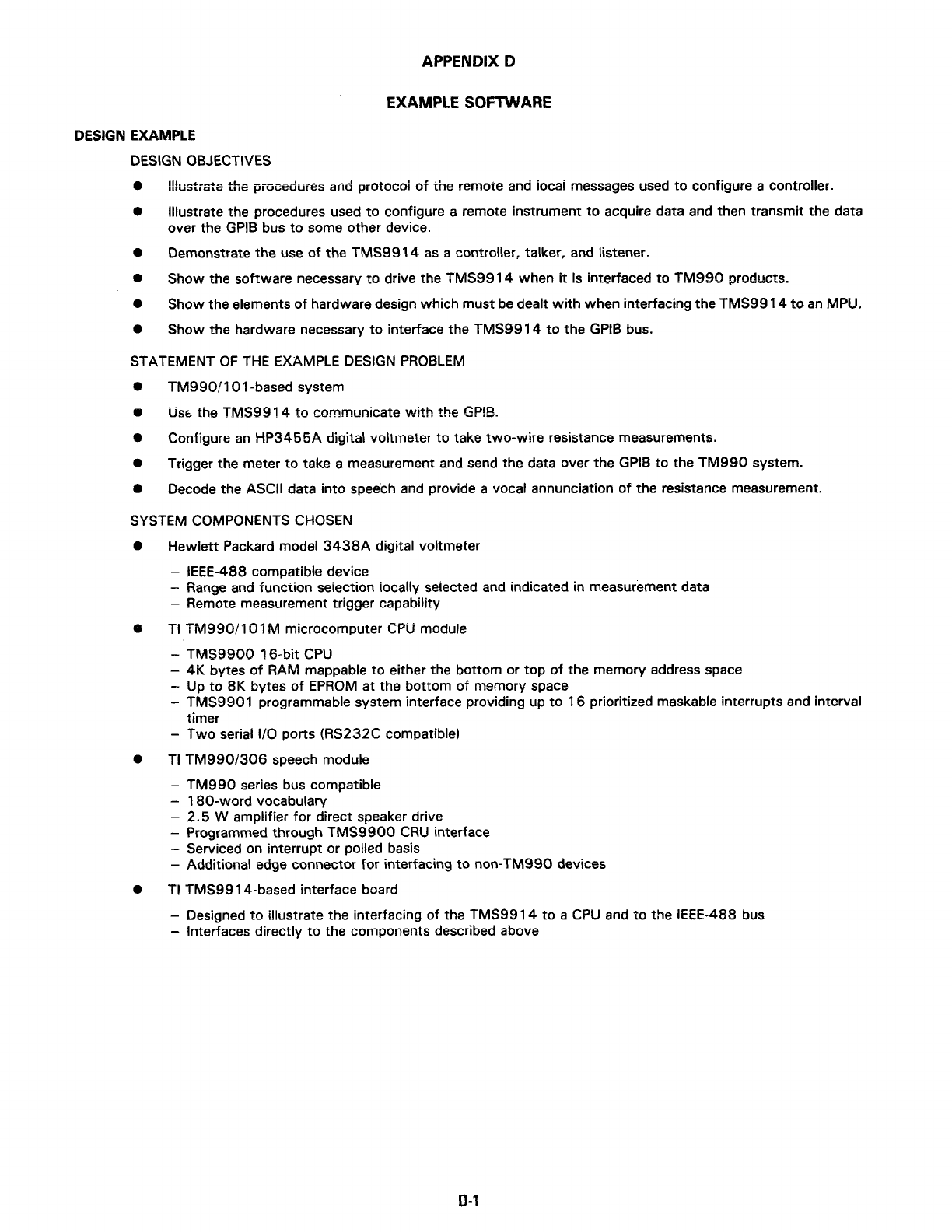 APPENDIX D

EXAMPLE SOFTWARE

DESIGN EXAMPLE

DESIGN OBJECTIVES

● Illustrate the procedures and protocol of the remote and local messages used to configure a controller.

● Illustrate the procedures used to configure a remote instrument to acquire data and then transmit the data over the GPIB bus to some other device.

● Demonstrate the use of the TMS9914 as a controller, talker, and listener.

● Show the software necessary to drive the TMS9914 when it is interfaced to TM990 products.

● Show the elements of hardware design which must be dealt with when interfacing the TMS9914 to an MPU.

● Show the hardware necessary to interface the TMS9914 to the GPIB bus.

STATEMENT OF THE EXAMPLE DESIGN PROBLEM

● TM990/101-based system

● Use the TMS9914 to communicate with the GPIB.

● Configure an HP3455A digital voltmeter to take two-wire resistance measurements.

● Trigger the meter to take a measurement and send the data over the GPIB to the TM990 system.

● Decode the ASCII data into speech and provide a vocal annunciation of the resistance measurement.

SYSTEM COMPONENTS CHOSEN

● Hewlett Packard model 3438A digital voltmeter

– IEEE-488 compatible device
– Range and function selection locally selected and indicated in measurement data
– Remote measurement trigger capability

● TI TM990/101M microcomputer CPU module

– TMS9900 16-bit CPU
– 4K bytes of RAM mappable to either the bottom or top of the memory address space
– Up to 8K bytes of EPROM at the bottom of memory space
– TMS9901 programmable system interface providing up to 16 prioritized maskable interrupts and interval timer
– Two serial I/O ports (RS232C compatible)

● TI TM990/306 speech module

– TM990 series bus compatible
– 180-word vocabulary
– 2.5 W amplifier for direct speaker drive
– Programmed through TMS9900 CRU interface
– Serviced on interrupt or polled basis
– Additional edge connector for interfacing to non-TM990 devices

● TI TMS9914-based interface board

– Designed to illustrate the interfacing of the TMS9914 to a CPU and to the IEEE-488 bus
– Interfaces directly to the components described above

D-1